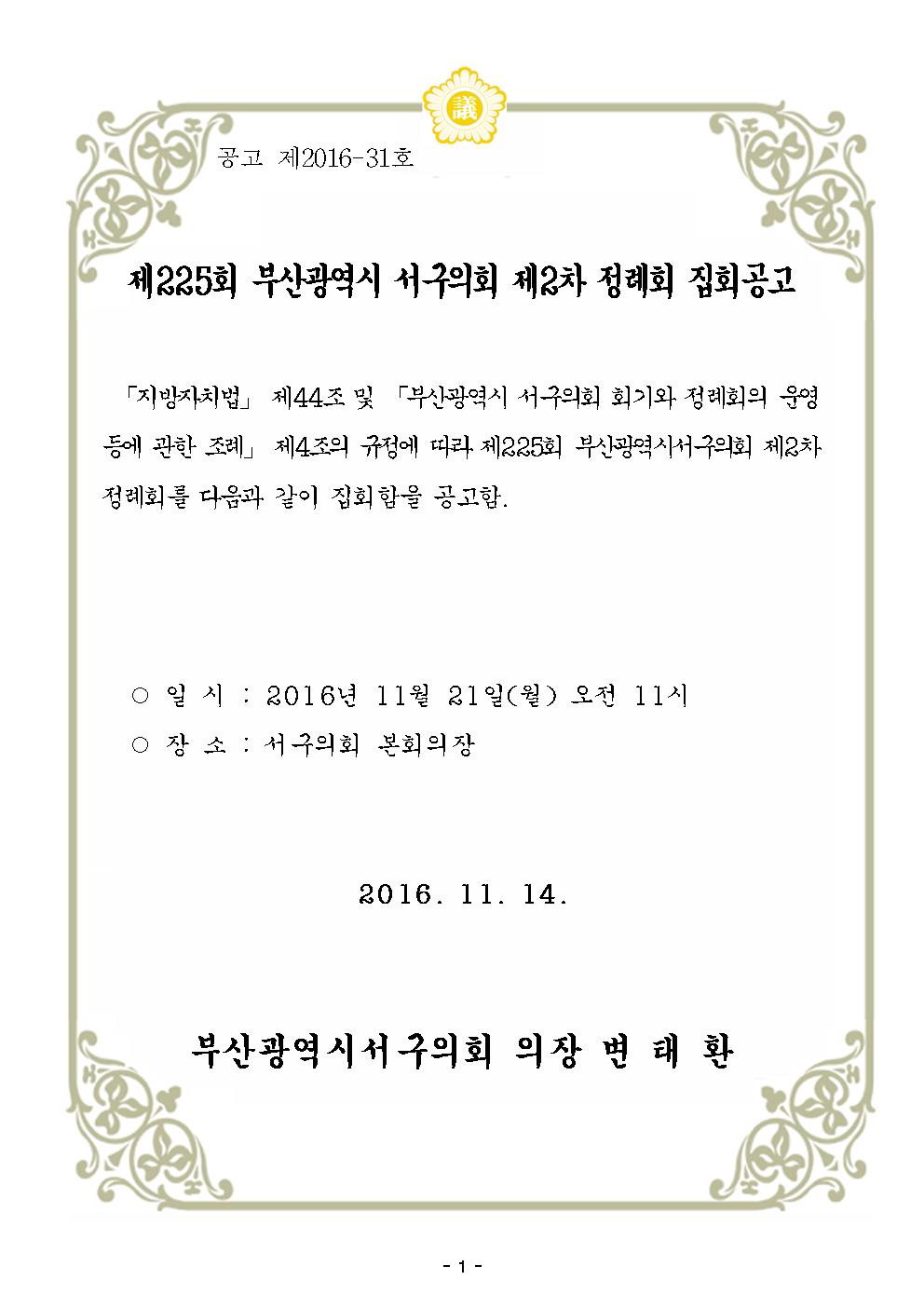 議

공고 제2016-31호

제225회 부산광역시 서구의회 제2차 정례회 집회공고

「지방자치법」 제44조 및 「부산광역시 서구의회 회기와 정례회의 운영 등에 관한 조례」 제4조의 규정에 따라 제225회 부산광역시서구의회 제2차 정례회를 다음과 같이 집회함을 공고함.

○ 일 시 : 2016년 11월 21일(월) 오전 11시
○ 장 소 : 서구의회 본회의장

2016. 11. 14.

부산광역시서구의회 의장 변 태 환

- 1 -